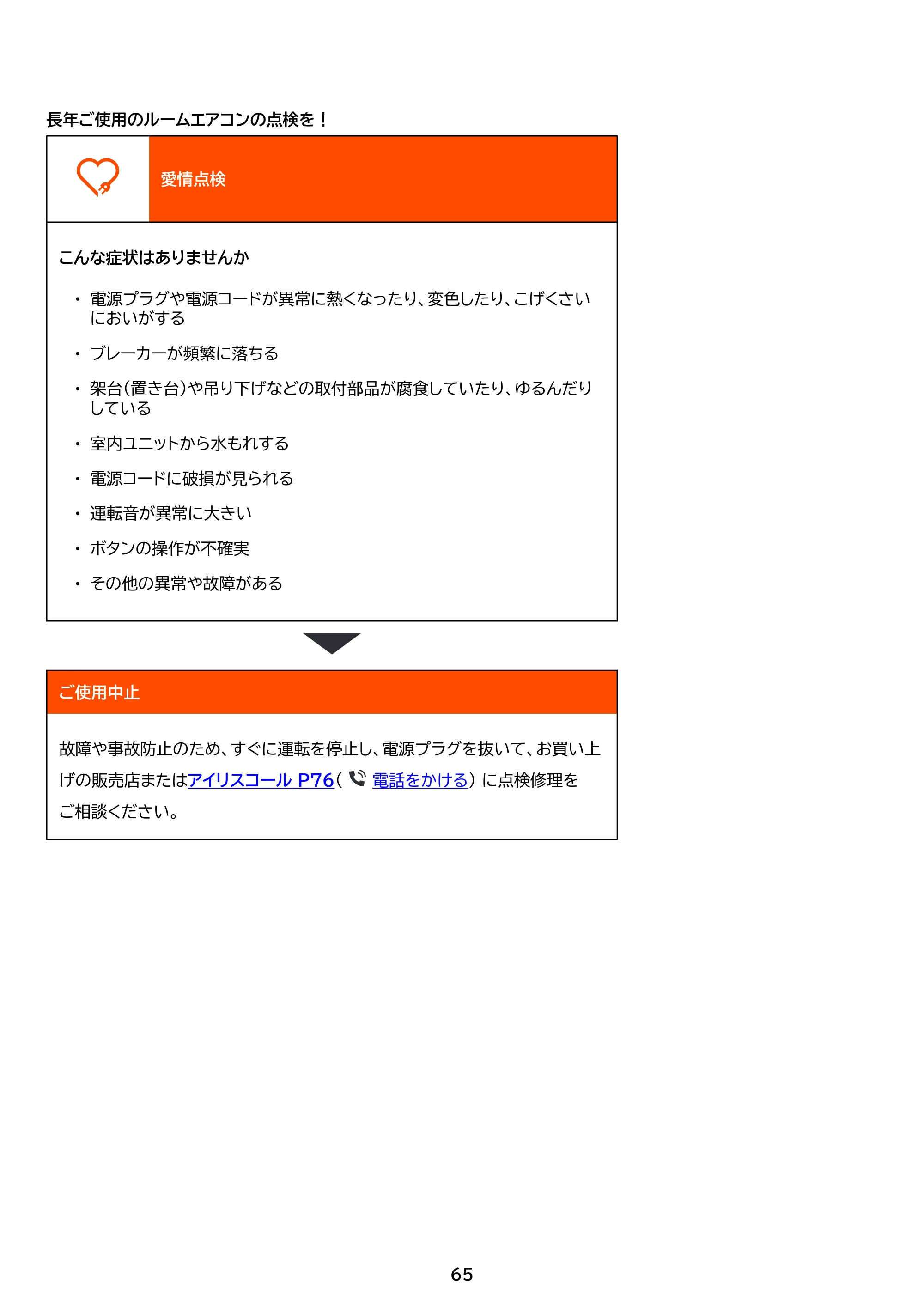 長年ご使用のルームエアコンの点検を！

愛情点検

こんな症状はありませんか

• 電源プラグや電源コードが異常に熱くなったり、変色したり、こげくさいにおいがする

• ブレーカーが頻繁に落ちる

• 架台（置き台）や吊り下げなどの取付部品が腐食していたり、ゆるんだりしている

• 室内ユニットから水もれする

• 電源コードに破損が見られる

• 運転音が異常に大きい

• ボタンの操作が不確実

• その他の異常や故障がある

ご使用中止

故障や事故防止のため、すぐに運転を停止し、電源プラグを抜いて、お買い上げの販売店またはアイリスコール P76（電話をかける）に点検修理をご相談ください。

65